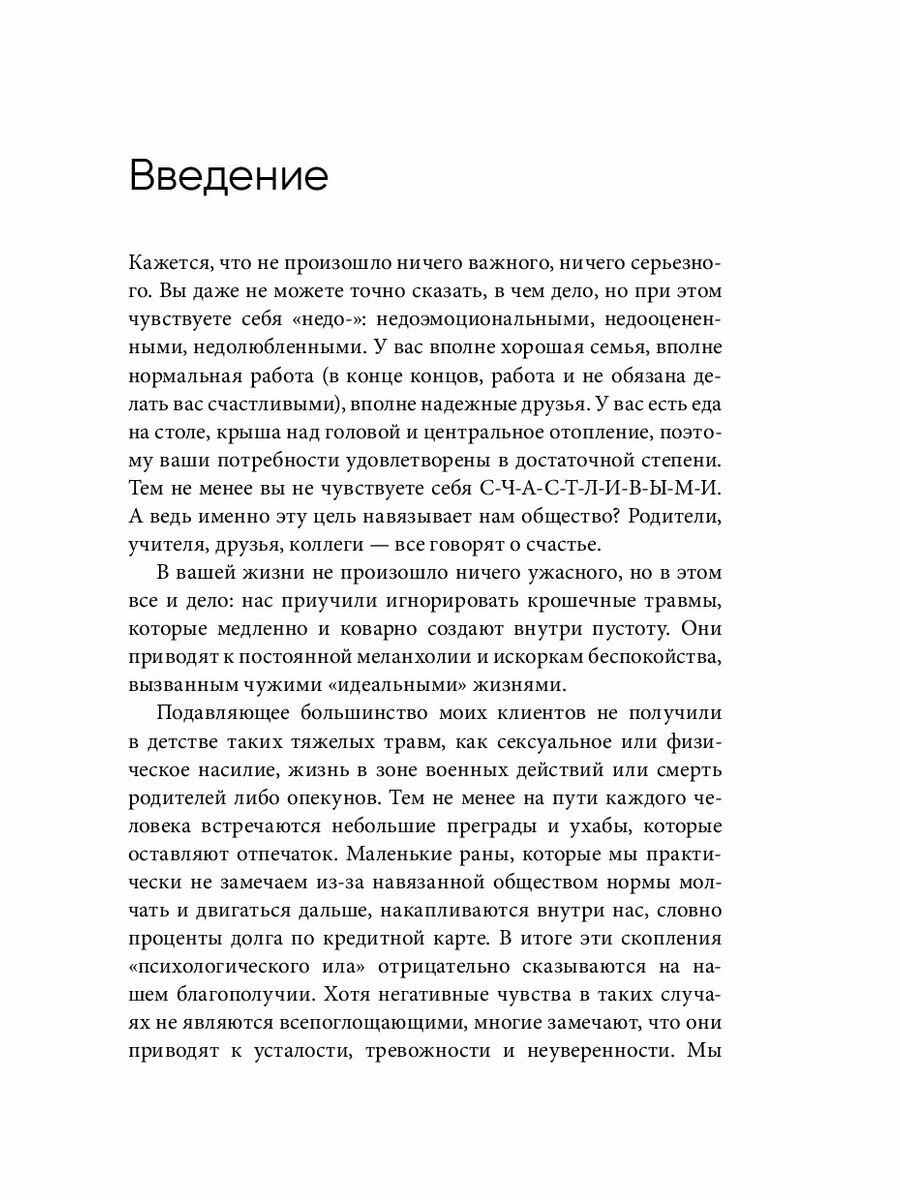 Введение

Кажется, что не произошло ничего важного, ничего серьезного. Вы даже не можете точно сказать, в чем дело, но при этом чувствуете себя «недо-»: недоэмоциональными, недооцененными, недолюбленными. У вас вполне хорошая семья, вполне нормальная работа (в конце концов, работа и не обязана делать вас счастливыми), вполне надежные друзья. У вас есть еда на столе, крыша над головой и центральное отопление, поэтому ваши потребности удовлетворены в достаточной степени. Тем не менее вы не чувствуете себя С-Ч-А-С-Т-Л-И-В-Ы-М-И. А ведь именно эту цель навязывает нам общество? Родители, учителя, друзья, коллеги — все говорят о счастье.

В вашей жизни не произошло ничего ужасного, но в этом все и дело: нас приучили игнорировать крошечные травмы, которые медленно и коварно создают внутри пустоту. Они приводят к постоянной меланхолии и искоркам беспокойства, вызванным чужими «идеальными» жизнями.

Подавляющее большинство моих клиентов не получили в детстве таких тяжелых травм, как сексуальное или физическое насилие, жизнь в зоне военных действий или смерть родителей либо опекунов. Тем не менее на пути каждого человека встречаются небольшие преграды и ухабы, которые оставляют отпечаток. Маленькие раны, которые мы практически не замечаем из-за навязанной обществом нормы молчать и двигаться дальше, накапливаются внутри нас, словно проценты долга по кредитной карте. В итоге эти скопления «психологического ила» отрицательно сказываются на нашем благополучии. Хотя негативные чувства в таких случаях не являются всепоглощающими, многие замечают, что они приводят к усталости, тревожности и неуверенности. Мы